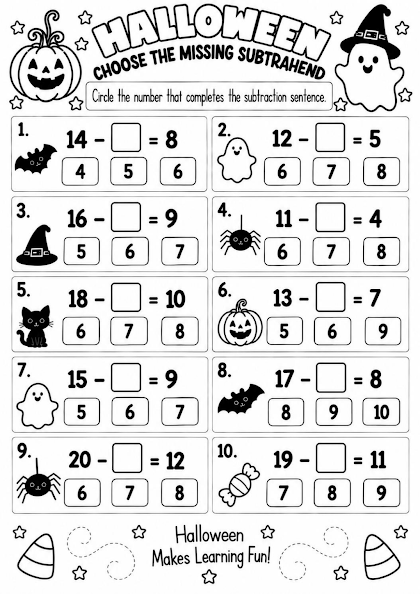 HALLOWEEN
CHOOSE THE MISSING SUBTRAHEND

Circle the number that completes the subtraction sentence.

1. $14 - \square = 8$
4 5 6

2. $12 - \square = 5$
6 7 8

3. $16 - \square = 9$
5 6 7

4. $11 - \square = 4$
6 7 8

5. $18 - \square = 10$
6 7 8

6. $13 - \square = 7$
5 6 9

7. $15 - \square = 9$
5 6 7

8. $17 - \square = 8$
8 9 10

9. $20 - \square = 12$
6 7 8

10. $19 - \square = 11$
7 8 9

Halloween
Makes Learning Fun!